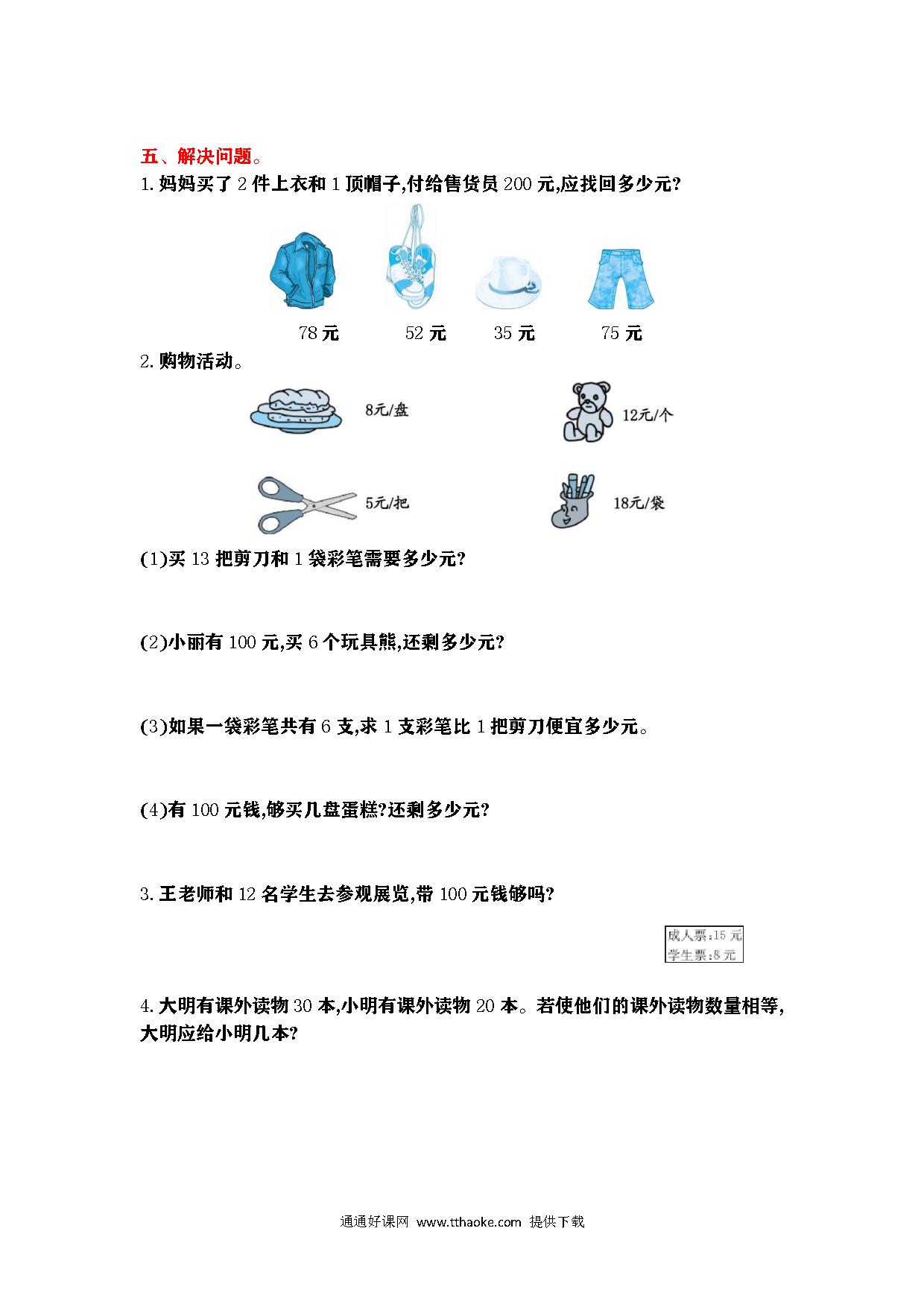 五、解决问题。

1.妈妈买了 2 件上衣和 1 顶帽子,付给售货员 200 元,应找回多少元?

78 元　52 元　35 元　75 元

2.购物活动。

8元/盘

12元/个

5元/把

18元/袋

(1)买 13 把剪刀和 1 袋彩笔需要多少元?

(2)小丽有 100 元,买 6 个玩具熊,还剩多少元?

(3)如果一袋彩笔共有 6 支,求 1 支彩笔比 1 把剪刀便宜多少元。

(4)有 100 元钱,够买几盘蛋糕?还剩多少元?

3.王老师和 12 名学生去参观展览,带 100 元钱够吗?

成人票:15 元
学生票:8 元

4.大明有课外读物 30 本,小明有课外读物 20 本。若使他们的课外读物数量相等,大明应给小明几本?

通通好课网 www.tthaoke.com 提供下载